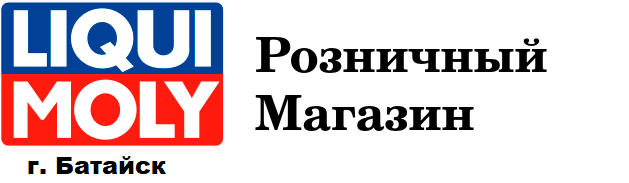 LIQUI MOLY

г. Батайск

Розничный Магазин